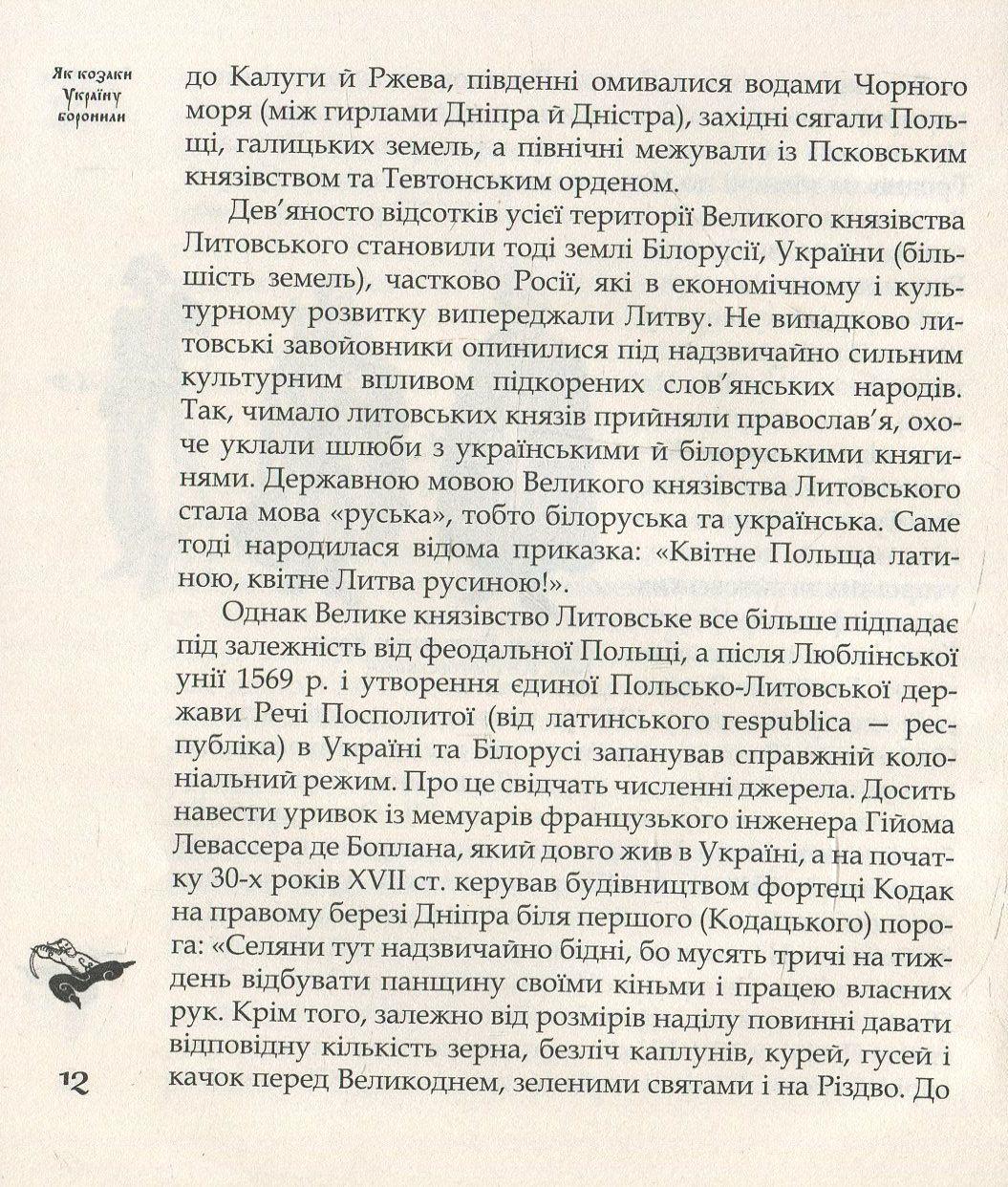 Як козаки Україну боронили

до Калуги й Ржева, південні омивалися водами Чорного моря (між гирлами Дніпра й Дністра), західні сягали Польщі, галицьких земель, а північні межували із Псковським князівством та Тевтонським орденом.

Дев'яносто відсотків усієї території Великого князівства Литовського становили тоді землі Білорусії, України (більшість земель), частково Росії, які в економічному і культурному розвитку випереджали Литву. Не випадково литовські завойовники опинилися під надзвичайно сильним культурним впливом підкорених слов'янських народів. Так, чимало литовських князів прийняли православ'я, охоче уклали шлюби з українськими й білоруськими княгинями. Державною мовою Великого князівства Литовського стала мова «руська», тобто білоруська та українська. Саме тоді народилася відома приказка: «Квітне Польща латиною, квітне Литва русиною!».

Однак Велике князівство Литовське все більше підпадає під залежність від феодальної Польщі, а після Люблінської унії 1569 р. і утворення єдиної Польсько-Литовської держави Речі Посполитої (від латинського respublica — республіка) в Україні та Білорусі запанував справжній колоніальний режим. Про це свідчать численні джерела. Досить навести уривок із мемуарів французького інженера Гійома Левассера де Боплана, який довго жив в Україні, а на початку 30-х років XVII ст. керував будівництвом фортеці Кодак на правому березі Дніпра біля першого (Кодацького) порога: «Селяни тут надзвичайно бідні, бо мусять тричі на тиждень відбувати панщину своїми кіньми і працею власних рук. Крім того, залежно від розмірів наділу повинні давати відповідну кількість зерна, безліч каплунів, курей, гусей і качок перед Великоднем, зеленими святами і на Різдво. До

12